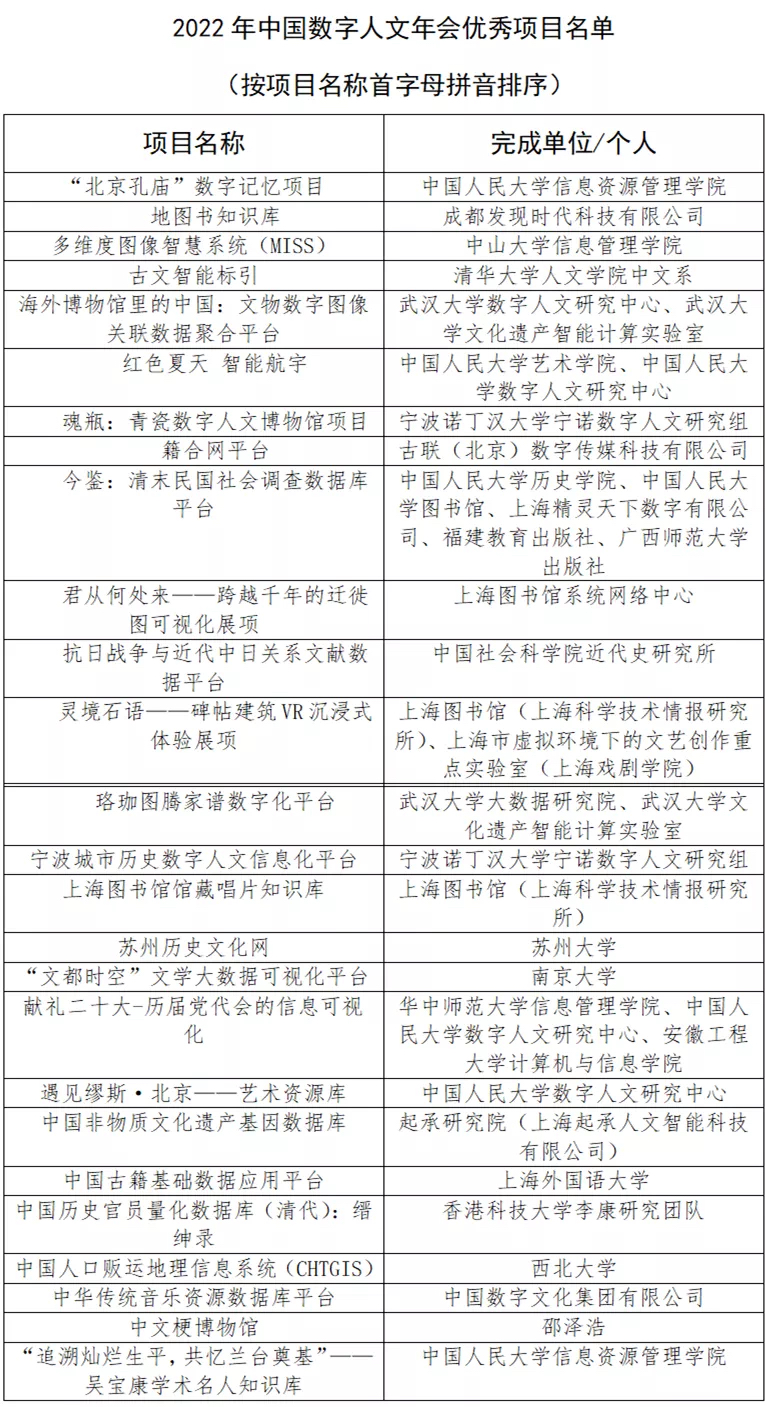 2022 年中国数字人文年会优秀项目名单

（按项目名称首字母拼音排序）

| 项目名称 | 完成单位/个人 |
|---|---|
| “北京孔庙”数字记忆项目 | 中国人民大学信息资源管理学院 |
| 地图书知识库 | 成都发现时代科技有限公司 |
| 多维度图像智慧系统（MISS） | 中山大学信息管理学院 |
| 古文智能标引 | 清华大学人文学院中文系 |
| 海外博物馆里的中国：文物数字图像关联数据聚合平台 | 武汉大学数字人文研究中心、武汉大学文化遗产智能计算实验室 |
| 红色夏天 智能航宇 | 中国人民大学艺术学院、中国人民大学数字人文研究中心 |
| 魂瓶：青瓷数字人文博物馆项目 | 宁波诺丁汉大学宁诺数字人文研究组 |
| 籍合网平台 | 古联（北京）数字传媒科技有限公司 |
| 今鉴：清末民国社会调查数据库平台 | 中国人民大学历史学院、中国人民大学图书馆、上海精灵天下数字有限公司、福建教育出版社、广西师范大学出版社 |
| 君从何处来——跨越千年的迁徙图可视化展项 | 上海图书馆系统网络中心 |
| 抗日战争与近代中日关系文献数据平台 | 中国社会科学院近代史研究所 |
| 灵境石语——碑帖建筑VR沉浸式体验展项 | 上海图书馆（上海科学技术情报研究所）、上海市虚拟环境下的文艺创作重点实验室（上海戏剧学院） |
| 珞珈图腾家谱数字化平台 | 武汉大学大数据研究院、武汉大学文化遗产智能计算实验室 |
| 宁波城市历史数字人文信息化平台 | 宁波诺丁汉大学宁诺数字人文研究组 |
| 上海图书馆馆藏唱片知识库 | 上海图书馆（上海科学技术情报研究所） |
| 苏州历史文化网 | 苏州大学 |
| “文都时空”文学大数据可视化平台 | 南京大学 |
| 献礼二十大-历届党代会的信息可视化 | 华中师范大学信息管理学院、中国人民大学数字人文研究中心、安徽工程大学计算机与信息学院 |
| 遇见缪斯·北京——艺术资源库 | 中国人民大学数字人文研究中心 |
| 中国非物质文化遗产基因数据库 | 起承研究院（上海起承人文智能科技有限公司） |
| 中国古籍基础数据应用平台 | 上海外国语大学 |
| 中国历史官员量化数据库（清代）：缙绅录 | 香港科技大学李康研究团队 |
| 中国人口贩运地理信息系统（CHTGIS） | 西北大学 |
| 中华传统音乐资源数据库平台 | 中国数字文化集团有限公司 |
| 中文梗博物馆 | 邵泽浩 |
| “追溯灿烂生平，共忆兰台奠基”——吴宝康学术名人知识库 | 中国人民大学信息资源管理学院 |